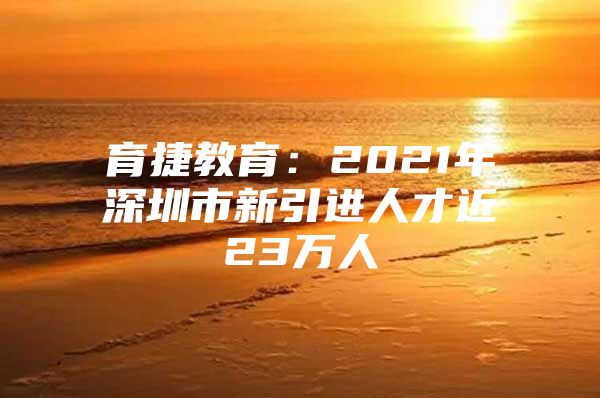 育捷教育：2021年深圳市新引进人才近23万人